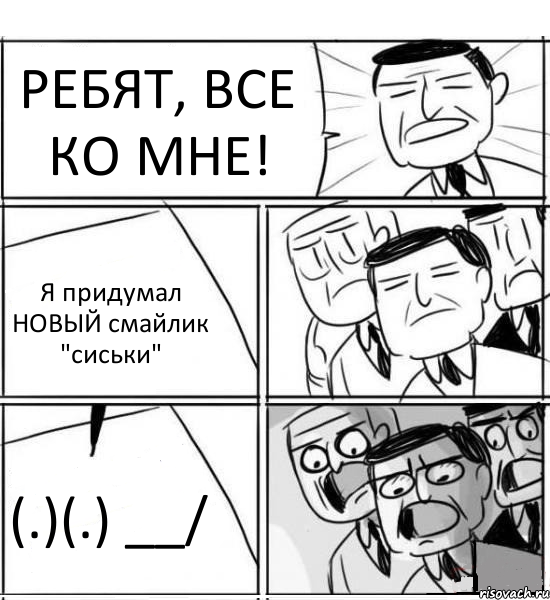 РЕБЯТ, ВСЕ КО МНЕ!

Я придумал НОВЫЙ смайлик "сиськи"

(.)(.) __/

risovach.ru